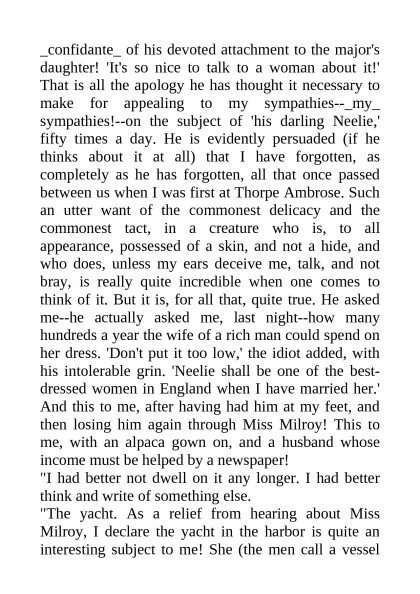 _confidante_ of his devoted attachment to the major's daughter! 'It's so nice to talk to a woman about it!' That is all the apology he has thought it necessary to make for appealing to my sympathies--_my_ sympathies!--on the subject of 'his darling Neelie,' fifty times a day. He is evidently persuaded (if he thinks about it at all) that I have forgotten, as completely as he has forgotten, all that once passed between us when I was first at Thorpe Ambrose. Such an utter want of the commonest delicacy and the commonest tact, in a creature who is, to all appearance, possessed of a skin, and not a hide, and who does, unless my ears deceive me, talk, and not bray, is really quite incredible when one comes to think of it. But it is, for all that, quite true. He asked me--he actually asked me, last night--how many hundreds a year the wife of a rich man could spend on her dress. 'Don't put it too low,' the idiot added, with his intolerable grin. 'Neelie shall be one of the best-dressed women in England when I have married her.' And this to me, after having had him at my feet, and then losing him again through Miss Milroy! This to me, with an alpaca gown on, and a husband whose income must be helped by a newspaper!
"I had better not dwell on it any longer. I had better think and write of something else.
"The yacht. As a relief from hearing about Miss Milroy, I declare the yacht in the harbor is quite an interesting subject to me! She (the men call a vessel